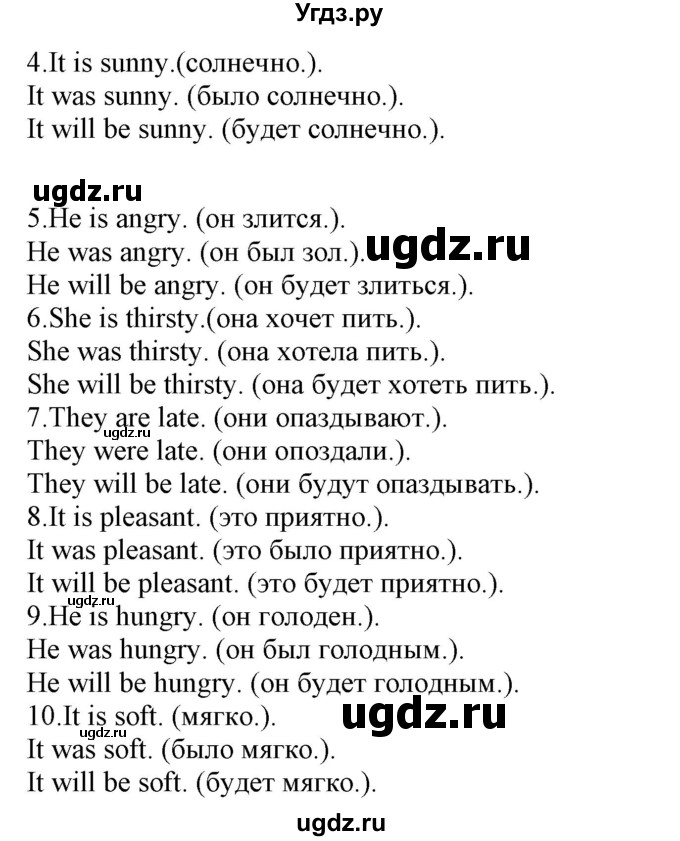 Угдз.ру

4.It is sunny.(солнечно.).
It was sunny. (было солнечно.).
It will be sunny. (будет солнечно.).

ugdz.ru

5.He is angry. (он злится.).
He was angry. (он был зол.). ugdz.ru
He will be angry. (он будет злиться.).
6.She is thirsty.(она хочет пить.).
She was thirsty. (она хотела пить.).
She will be thirsty. (она будет хотеть пить.).
7.They are late. (они опаздывают.).
ugdz.ru
They were late. (они опоздали.).
They will be late. (они будут опаздывать.).
8.It is pleasant. (это приятно.).
It was pleasant. (это было приятно.).
It will be pleasant. (это будет приятно.).
ugdz.ru
9.He is hungry. (он голоден.).
He was hungry. (он был голодным.).
He will be hungry. (он будет голодным.).
10.It is soft. (мягко.). ugdz.ru
ugdz.ru
It was soft. (было мягко.).
It will be soft. (будет мягко.).

ugdz.ru